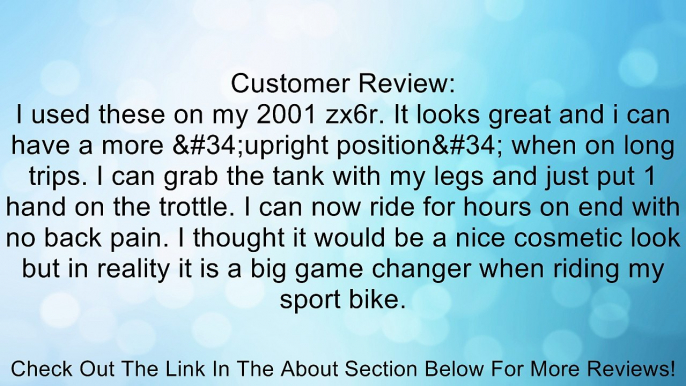 Customer Review:
I used these on my 2001 zx6r. It looks great and i can have a more &#34;upright position&#34; when on long trips. I can grab the tank with my legs and just put 1 hand on the trottle. I can now ride for hours on end with no back pain. I thought it would be a nice cosmetic look but in reality it is a big game changer when riding my sport bike.

Check Out The Link In The About Section Below For More Reviews!